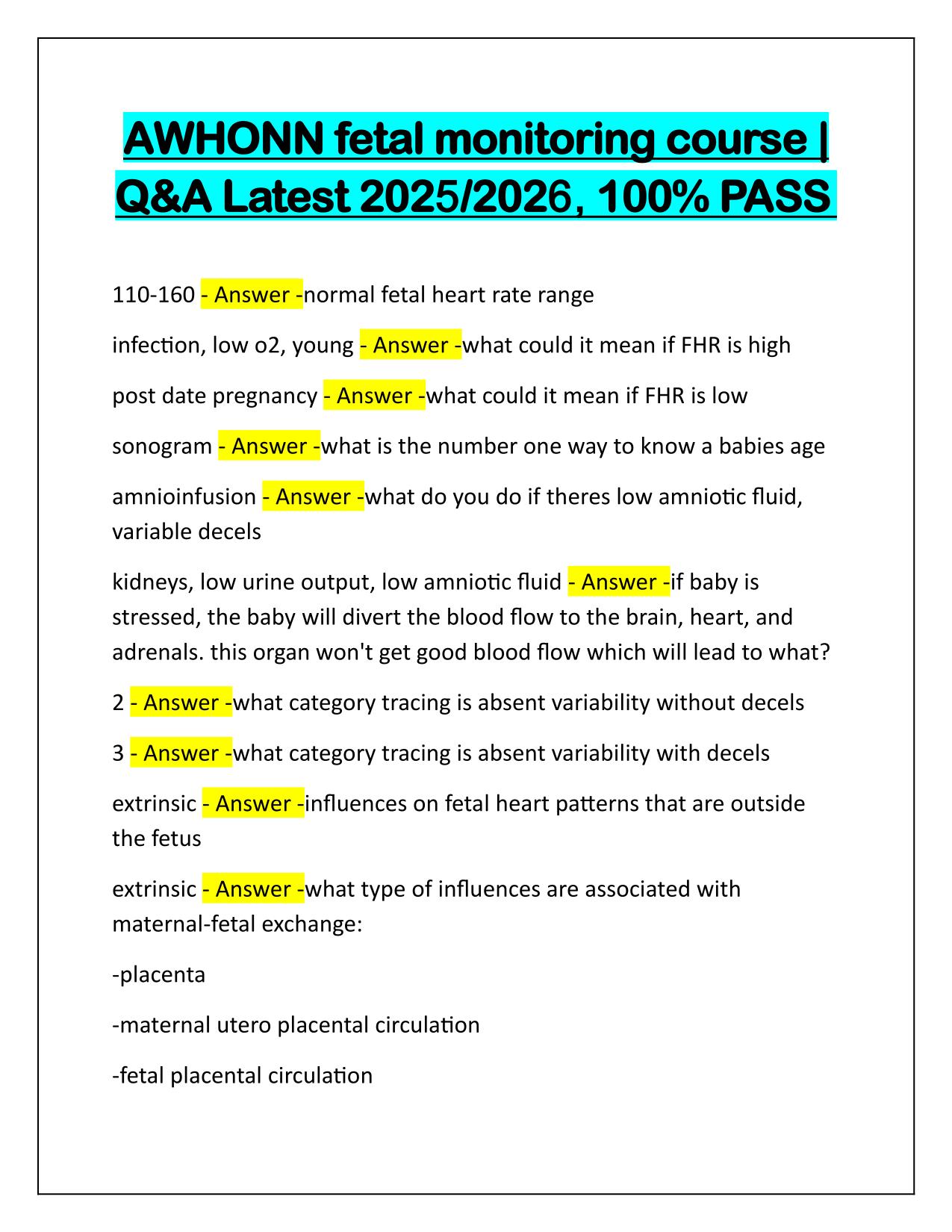 AWHONN fetal monitoring course | Q&A Latest 2025/2026, 100% PASS

110-160 - Answer -normal fetal heart rate range

infection, low o2, young - Answer -what could it mean if FHR is high

post date pregnancy - Answer -what could it mean if FHR is low

sonogram - Answer -what is the number one way to know a babies age

amnioinfusion - Answer -what do you do if theres low amniotic fluid, variable decels

kidneys, low urine output, low amniotic fluid - Answer -if baby is stressed, the baby will divert the blood flow to the brain, heart, and adrenals. this organ won't get good blood flow which will lead to what?

2 - Answer -what category tracing is absent variability without decels

3 - Answer -what category tracing is absent variability with decels

extrinsic - Answer -influences on fetal heart patterns that are outside the fetus

extrinsic - Answer -what type of influences are associated with maternal-fetal exchange:

-placenta

-maternal utero placental circulation

-fetal placental circulation